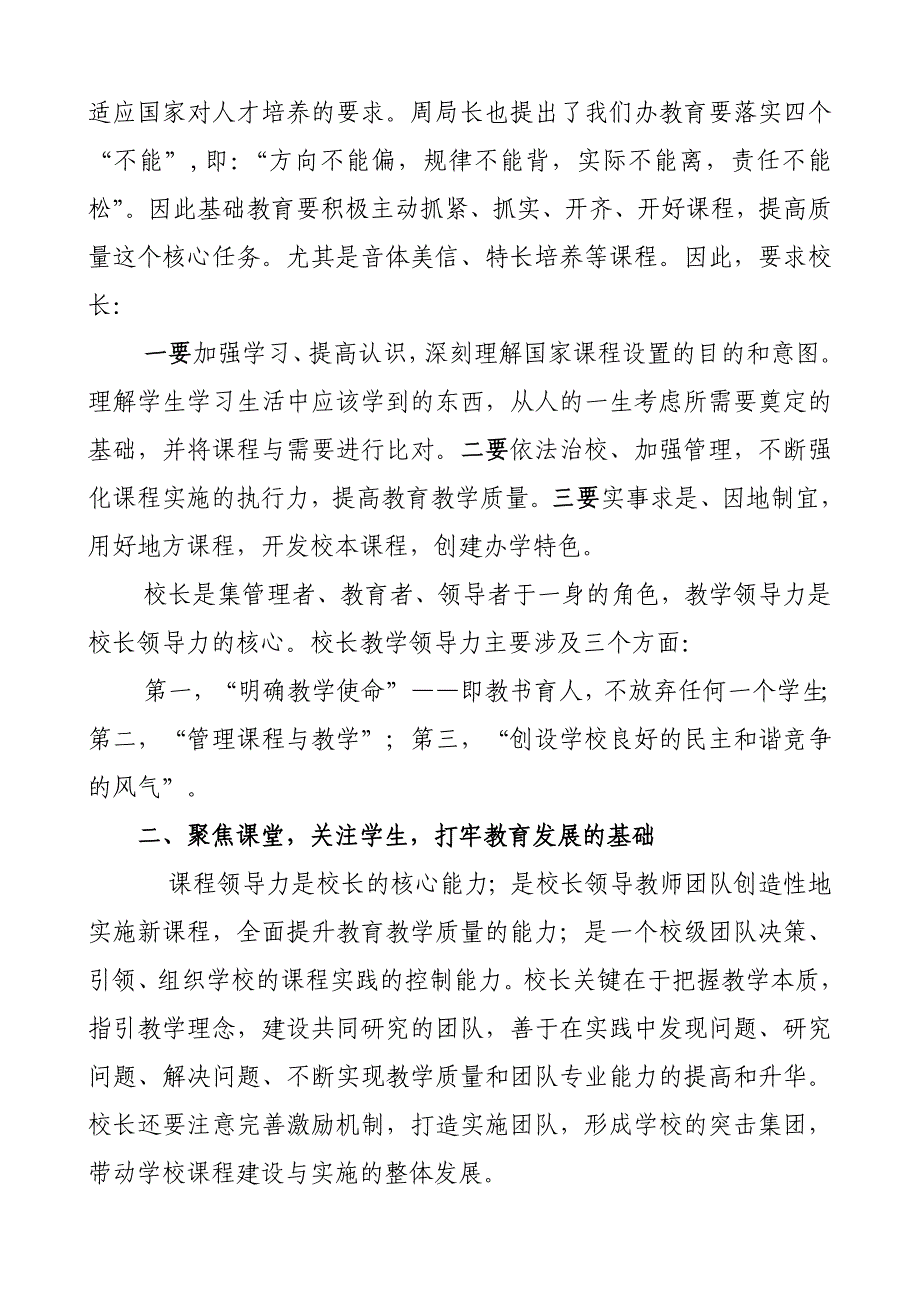 适应国家对人才培养的要求。周局长也提出了我们办教育要落实四个“不能”，即：“方向不能偏，规律不能背，实际不能离，责任不能松”。因此基础教育要积极主动抓紧、抓实、开齐、开好课程，提高质量这个核心任务。尤其是音体美信、特长培养等课程。因此，要求校长：

一要加强学习、提高认识，深刻理解国家课程设置的目的和意图。理解学生学习生活中应该学到的东西，从人的一生考虑所需要奠定的基础，并将课程与需要进行比对。二要依法治校、加强管理，不断强化课程实施的执行力，提高教育教学质量。三要实事求是、因地制宜，用好地方课程，开发校本课程，创建办学特色。

校长是集管理者、教育者、领导者于一身的角色，教学领导力是校长领导力的核心。校长教学领导力主要涉及三个方面：

第一，“明确教学使命”——即教书育人，不放弃任何一个学生；第二，“管理课程与教学”；第三，“创设学校良好的民主和谐竞争的风气”。

二、聚焦课堂，关注学生，打牢教育发展的基础

课程领导力是校长的核心能力；是校长领导教师团队创造性地实施新课程，全面提升教育教学质量的能力；是一个校级团队决策、引领、组织学校的课程实践的控制能力。校长关键在于把握教学本质，指引教学理念，建设共同研究的团队，善于在实践中发现问题、研究问题、解决问题、不断实现教学质量和团队专业能力的提高和升华。校长还要注意完善激励机制，打造实施团队，形成学校的突击集团，带动学校课程建设与实施的整体发展。